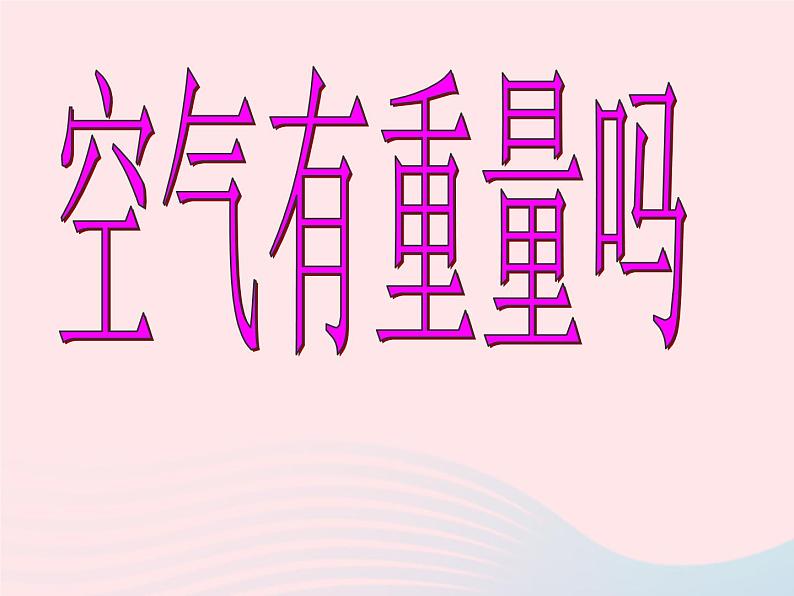 空气有重量吗